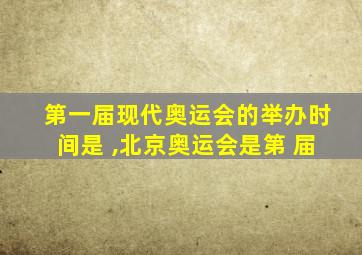 第一届现代奥运会的举办时间是 ,北京奥运会是第 届